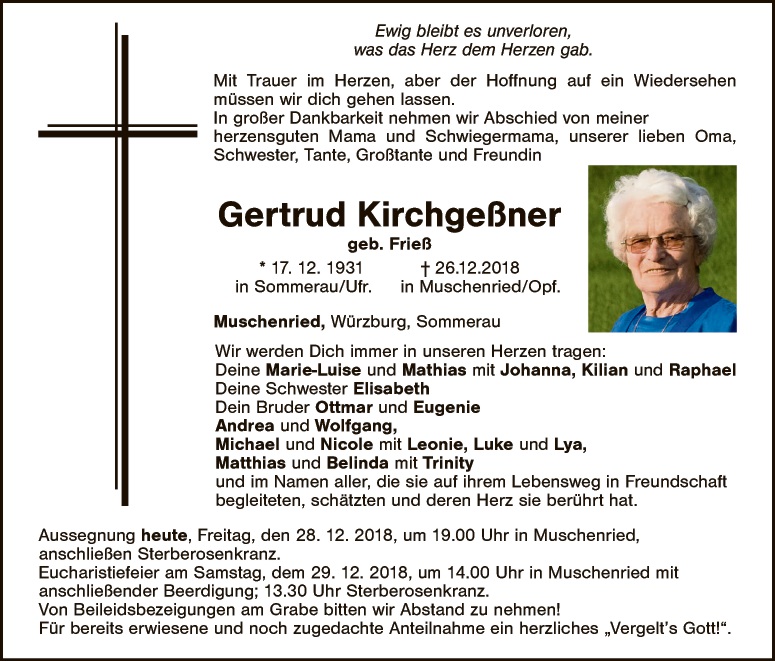 Ewig bleibt es unverloren,
was das Herz dem Herzen gab.

Mit Trauer im Herzen, aber der Hoffnung auf ein Wiedersehen müssen wir dich gehen lassen.
In großer Dankbarkeit nehmen wir Abschied von meiner herzensguten Mama und Schwiegermama, unserer lieben Oma, Schwester, Tante, Großtante und Freundin

Gertrud Kirchgeßner

geb. Frieß

* 17. 12. 1931
in Sommerau/Ufr.

† 26.12.2018
in Muschenried/Opf.

Muschenried, Würzburg, Sommerau

Wir werden Dich immer in unseren Herzen tragen:
Deine Marie-Luise und Mathias mit Johanna, Kilian und Raphael
Deine Schwester Elisabeth
Dein Bruder Ottmar und Eugenie
Andrea und Wolfgang,
Michael und Nicole mit Leonie, Luke und Lya,
Matthias und Belinda mit Trinity
und im Namen aller, die sie auf ihrem Lebensweg in Freundschaft begleiteten, schätzten und deren Herz sie berührt hat.

Aussegnung heute, Freitag, den 28. 12. 2018, um 19.00 Uhr in Muschenried, anschließen Sterberosenkranz.
Eucharistiefeier am Samstag, dem 29. 12. 2018, um 14.00 Uhr in Muschenried mit anschließender Beerdigung; 13.30 Uhr Sterberosenkranz.
Von Beileidsbezeigungen am Grabe bitten wir Abstand zu nehmen!
Für bereits erwiesene und noch zugedachte Anteilnahme ein herzliches „Vergelt's Gott!“.